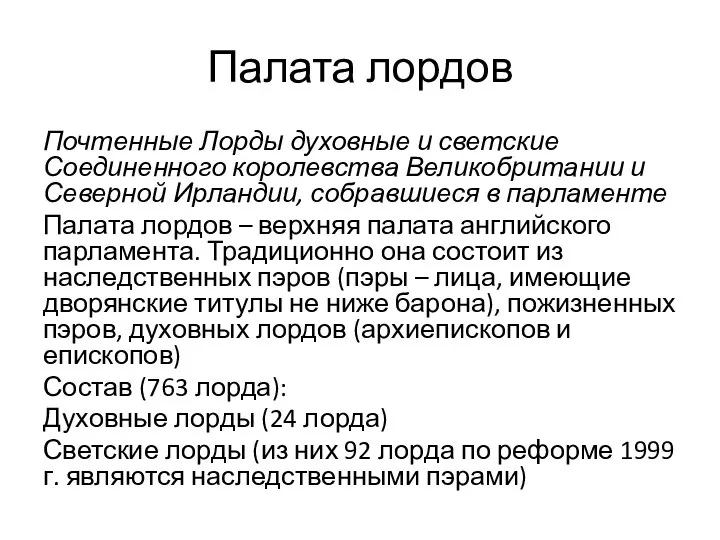 Палата лордов

Почтенные Лорды духовные и светские Соединенного королевства Великобритании и Северной Ирландии, собравшиеся в парламенте

Палата лордов – верхняя палата английского парламента. Традиционно она состоит из наследственных пэров (пэры – лица, имеющие дворянские титулы не ниже барона), пожизненных пэров, духовных лордов (архиепископов и епископов)

Состав (763 лорда):

Духовные лорды (24 лорда)

Светские лорды (из них 92 лорда по реформе 1999 г. являются наследственными пэрами)